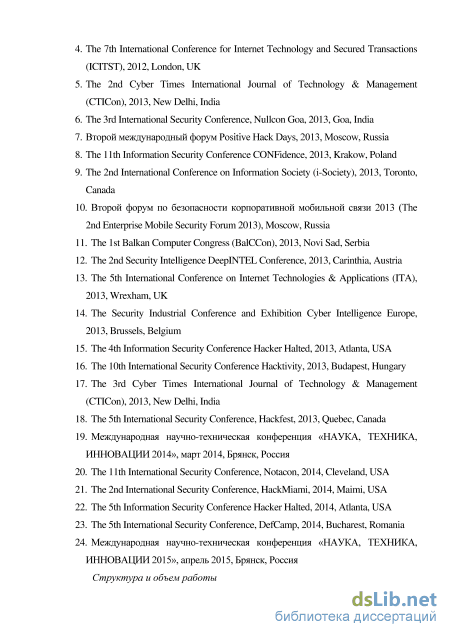 4. The 7th International Conference for Internet Technology and Secured Transactions (ICITST), 2012, London, UK

5. The 2nd Cyber Times International Journal of Technology & Management (CTICon), 2013, New Delhi, India

6. The 3rd International Security Conference, Nullcon Goa, 2013, Goa, India

7. Второй международный форум Positive Hack Days, 2013, Moscow, Russia

8. The 11th Information Security Conference CONFidence, 2013, Krakow, Poland

9. The 2nd International Conference on Information Society (i-Society), 2013, Toronto, Canada

10. Второй форум по безопасности корпоративной мобильной связи 2013 (The 2nd Enterprise Mobile Security Forum 2013), Moscow, Russia

11. The 1st Balkan Computer Congress (BalCCon), 2013, Novi Sad, Serbia

12. The 2nd Security Intelligence DeepINTEL Conference, 2013, Carinthia, Austria

13. The 5th International Conference on Internet Technologies & Applications (ITA), 2013, Wrexham, UK

14. The Security Industrial Conference and Exhibition Cyber Intelligence Europe, 2013, Brussels, Belgium

15. The 4th Information Security Conference Hacker Halted, 2013, Atlanta, USA

16. The 10th International Security Conference Hacktivity, 2013, Budapest, Hungary

17. The 3rd Cyber Times International Journal of Technology & Management (CTICon), 2013, New Delhi, India

18. The 5th International Security Conference, Hackfest, 2013, Quebec, Canada

19. Международная научно-техническая конференция «НАУКА, ТЕХНИКА, ИННОВАЦИИ 2014», март 2014, Брянск, Россия

20. The 11th International Security Conference, Notacon, 2014, Cleveland, USA

21. The 2nd International Security Conference, HackMiami, 2014, Maimi, USA

22. The 5th Information Security Conference Hacker Halted, 2014, Atlanta, USA

23. The 5th International Security Conference, DefCamp, 2014, Bucharest, Romania

24. Международная научно-техническая конференция «НАУКА, ТЕХНИКА, ИННОВАЦИИ 2015», апрель 2015, Брянск, Россия

Структура и объем работы

dsLib.net
библиотека диссертаций